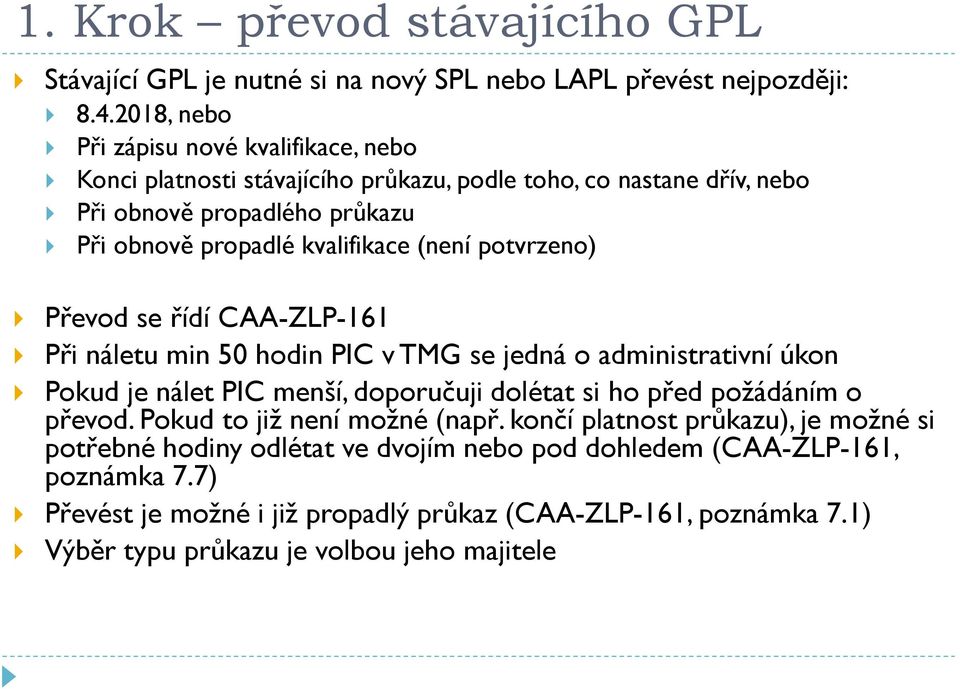 1. Krok – převod stávajícího GPL

Stávající GPL je nutné si na nový SPL nebo LAPL převést nejpozději:

8.4.2018, nebo

Při zápisu nové kvalifikace, nebo

Konci platnosti stávajícího průkazu, podle toho, co nastane dřív, nebo

Při obnově propadlého průkazu

Při obnově propadlé kvalifikace (není potvrzeno)

Převod se řídí CAA-ZLP-161

Při náletu min 50 hodin PIC v TMG se jedná o administrativní úkon

Pokud je nálet PIC menší, doporučuji dolétat si ho před požádáním o převod. Pokud to již není možné (např. končí platnost průkazu), je možné si potřebné hodiny odlétat ve dvojím nebo pod dohledem (CAA-ZLP-161, poznámka 7.7)

Převést je možné i již propadlý průkaz (CAA-ZLP-161, poznámka 7.1)

Výběr typu průkazu je volbou jeho majitele